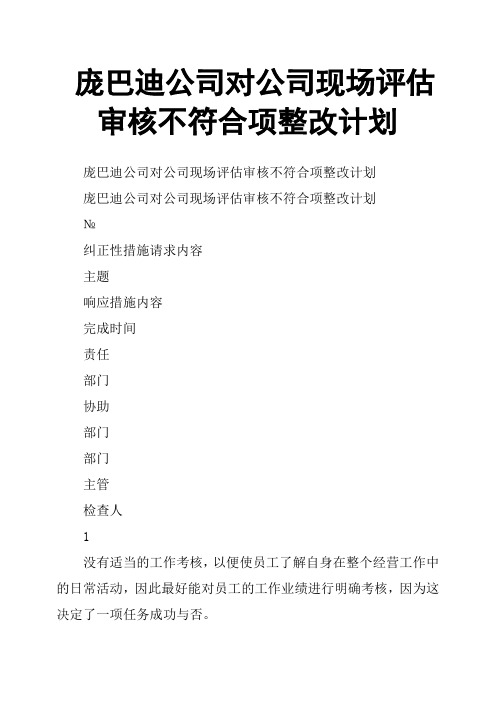 庞巴迪公司对公司现场评估审核不符合项整改计划

庞巴迪公司对公司现场评估审核不符合项整改计划

庞巴迪公司对公司现场评估审核不符合项整改计划

№

纠正性措施请求内容

主题

响应措施内容

完成时间

责任

部门

协助

部门

部门

主管

检查人

1

没有适当的工作考核，以便使员工了解自身在整个经营工作中的日常活动，因此最好能对员工的工作业绩进行明确考核，因为这决定了一项任务成功与否。